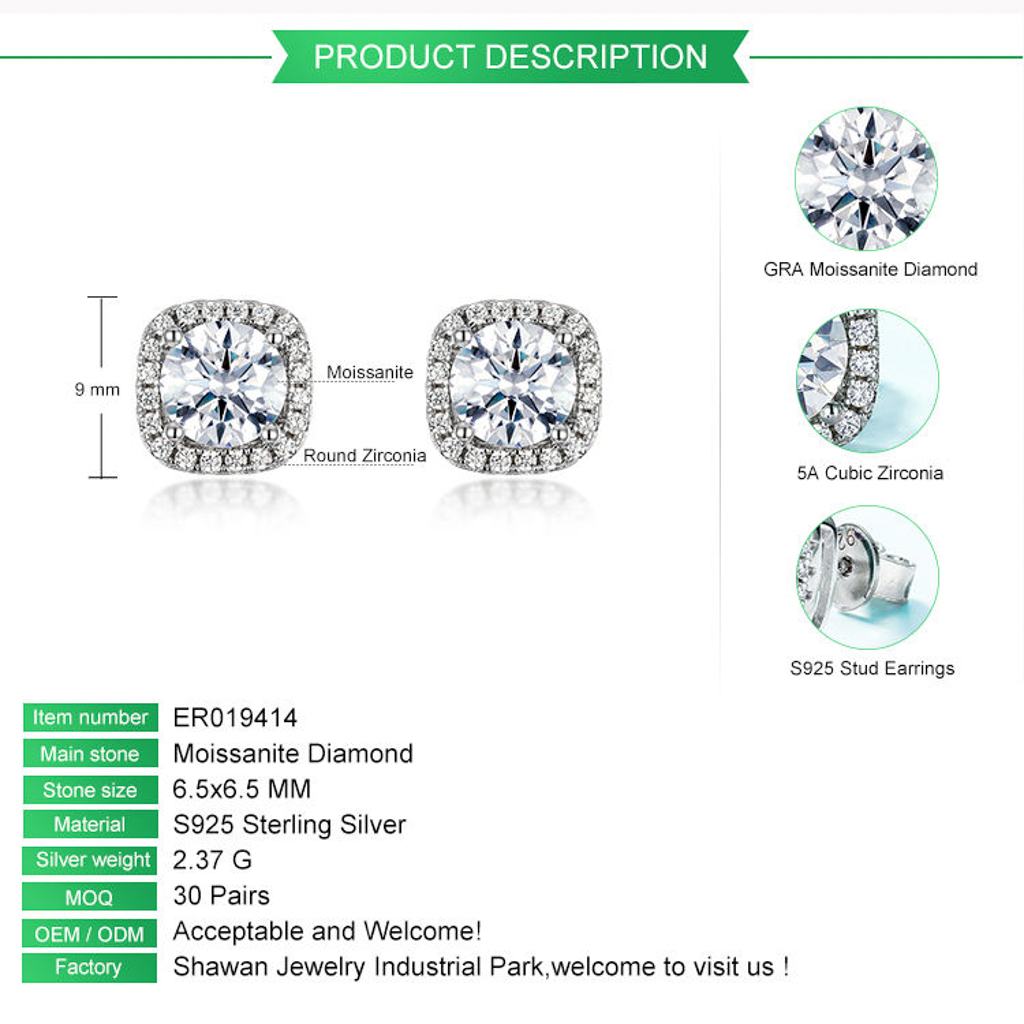 PRODUCT DESCRIPTION

9 mm

Moissanite

Round Zirconia

GRA Moissanite Diamond

5A Cubic Zirconia

S925 Stud Earrings

| Item number | ER019414 |
|---|---|
| Main stone | Moissanite Diamond |
| Stone size | 6.5x6.5 MM |
| Material | S925 Sterling Silver |
| Silver weight | 2.37 G |
| MOQ | 30 Pairs |
| OEM / ODM | Acceptable and Welcome! |
| Factory | Shawan Jewelry Industrial Park,welcome to visit us ! |